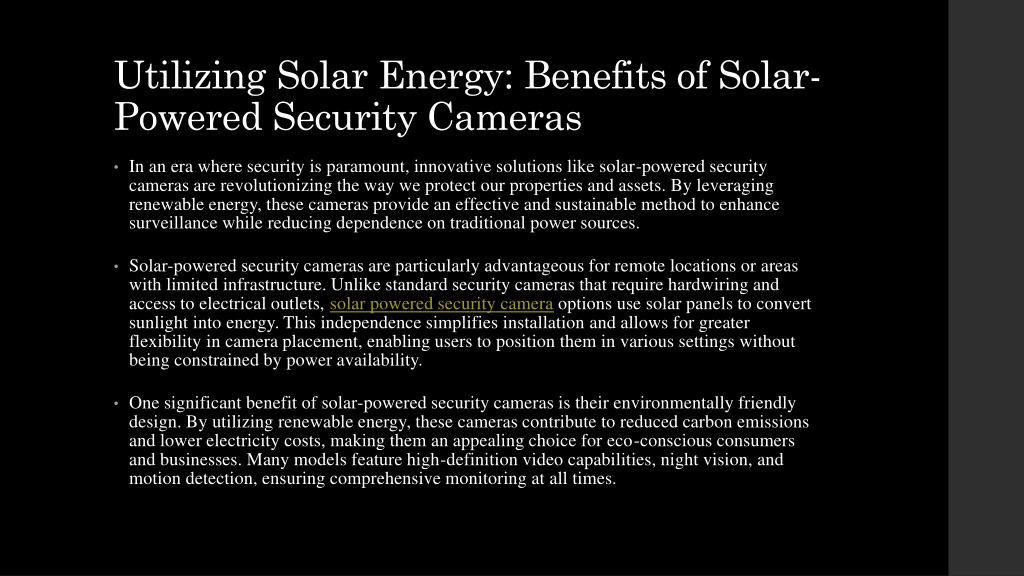 Utilizing Solar Energy: Benefits of Solar-Powered Security Cameras

• In an era where security is paramount, innovative solutions like solar-powered security cameras are revolutionizing the way we protect our properties and assets. By leveraging renewable energy, these cameras provide an effective and sustainable method to enhance surveillance while reducing dependence on traditional power sources.

• Solar-powered security cameras are particularly advantageous for remote locations or areas with limited infrastructure. Unlike standard security cameras that require hardwiring and access to electrical outlets, solar powered security camera options use solar panels to convert sunlight into energy. This independence simplifies installation and allows for greater flexibility in camera placement, enabling users to position them in various settings without being constrained by power availability.

• One significant benefit of solar-powered security cameras is their environmentally friendly design. By utilizing renewable energy, these cameras contribute to reduced carbon emissions and lower electricity costs, making them an appealing choice for eco-conscious consumers and businesses. Many models feature high-definition video capabilities, night vision, and motion detection, ensuring comprehensive monitoring at all times.